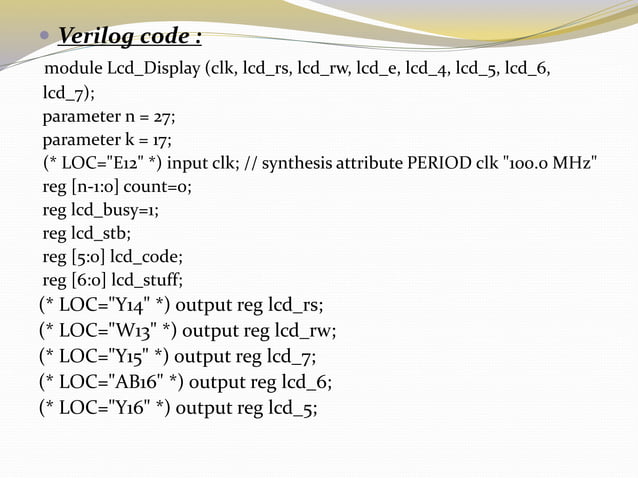 Verilog code :

module Lcd_Display (clk, lcd_rs, lcd_rw, lcd_e, lcd_4, lcd_5, lcd_6, lcd_7);
parameter n = 27;
parameter k = 17;
(* LOC="E12" *) input clk; // synthesis attribute PERIOD clk "100.0 MHz"
reg [n-1:0] count=0;
reg lcd_busy=1;
reg lcd_stb;
reg [5:0] lcd_code;
reg [6:0] lcd_stuff;
(* LOC="Y14" *) output reg lcd_rs;
(* LOC="W13" *) output reg lcd_rw;
(* LOC="Y15" *) output reg lcd_7;
(* LOC="AB16" *) output reg lcd_6;
(* LOC="Y16" *) output reg lcd_5;